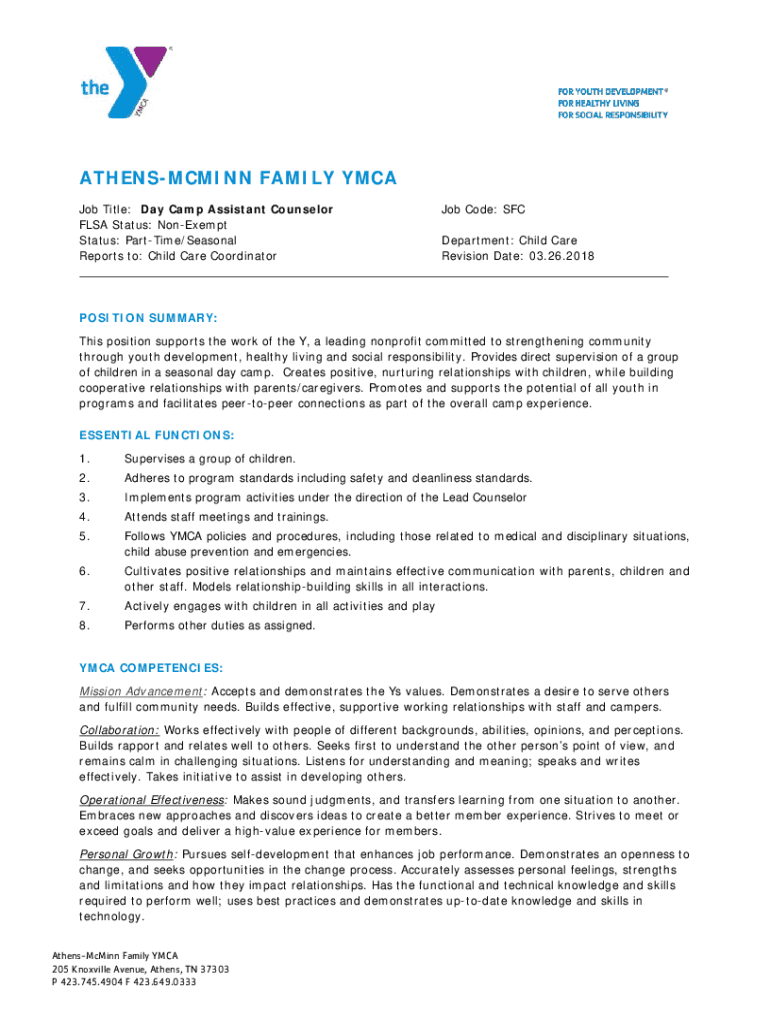 the YMCA

FOR YOUTH DEVELOPMENT®
FOR HEALTHY LIVING
FOR SOCIAL RESPONSIBILITY

ATHENS-MCMINN FAMILY YMCA

Job Title: Day Camp Assistant Counselor
FLSA Status: Non-Exempt
Status: Part-Time/Seasonal
Reports to: Child Care Coordinator

Job Code: SFC

Department: Child Care
Revision Date: 03.26.2018

POSITION SUMMARY:

This position supports the work of the Y, a leading nonprofit committed to strengthening community through youth development, healthy living and social responsibility. Provides direct supervision of a group of children in a seasonal day camp. Creates positive, nurturing relationships with children, while building cooperative relationships with parents/caregivers. Promotes and supports the potential of all youth in programs and facilitates peer-to-peer connections as part of the overall camp experience.

ESSENTIAL FUNCTIONS:

1. Supervises a group of children.
2. Adheres to program standards including safety and cleanliness standards.
3. Implements program activities under the direction of the Lead Counselor
4. Attends staff meetings and trainings.
5. Follows YMCA policies and procedures, including those related to medical and disciplinary situations, child abuse prevention and emergencies.
6. Cultivates positive relationships and maintains effective communication with parents, children and other staff. Models relationship-building skills in all interactions.
7. Actively engages with children in all activities and play
8. Performs other duties as assigned.

YMCA COMPETENCIES:

Mission Advancement: Accepts and demonstrates the Ys values. Demonstrates a desire to serve others and fulfill community needs. Builds effective, supportive working relationships with staff and campers.

Collaboration: Works effectively with people of different backgrounds, abilities, opinions, and perceptions. Builds rapport and relates well to others. Seeks first to understand the other person's point of view, and remains calm in challenging situations. Listens for understanding and meaning; speaks and writes effectively. Takes initiative to assist in developing others.

Operational Effectiveness: Makes sound judgments, and transfers learning from one situation to another. Embraces new approaches and discovers ideas to create a better member experience. Strives to meet or exceed goals and deliver a high-value experience for members.

Personal Growth: Pursues self-development that enhances job performance. Demonstrates an openness to change, and seeks opportunities in the change process. Accurately assesses personal feelings, strengths and limitations and how they impact relationships. Has the functional and technical knowledge and skills required to perform well; uses best practices and demonstrates up-to-date knowledge and skills in technology.

Athens-McMinn Family YMCA
205 Knoxville Avenue, Athens, TN 37303
P 423.745.4904 F 423.649.0333